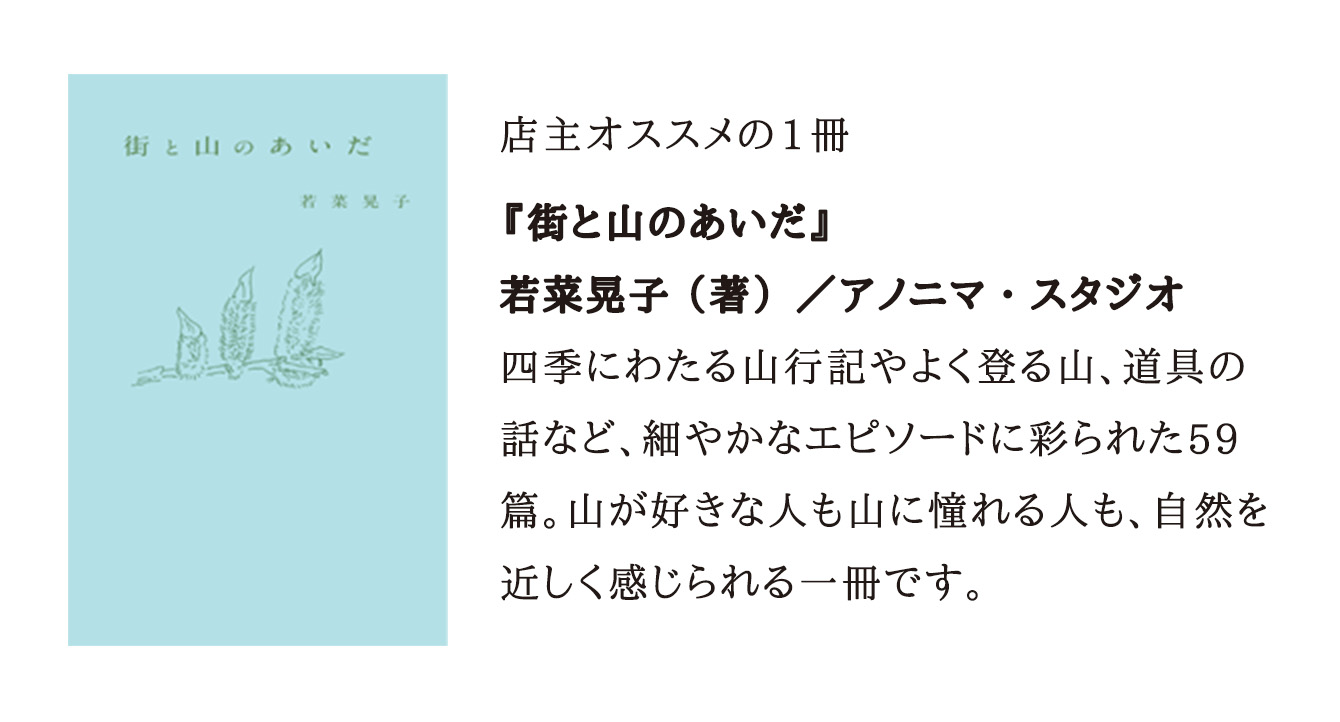 街と山のあいだ

若菜晃子

店主オススメの１冊

『街と山のあいだ』
若菜晃子（著）／アノニマ・スタジオ

四季にわたる山行記やよく登る山、道具の話など、細やかなエピソードに彩られた59篇。山が好きな人も山に憧れる人も、自然を近しく感じられる一冊です。